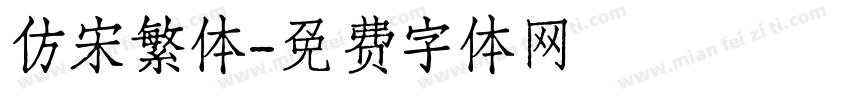 仿宋繁体-免费字体网

www.mian fei zi ti.com